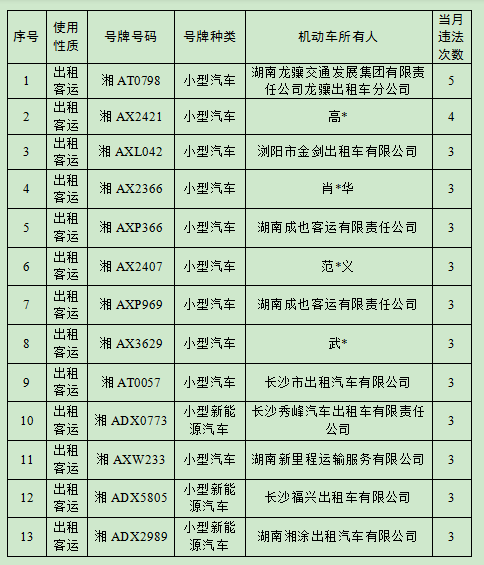 | 序号 | 使用性质 | 号牌号码 | 号牌种类 | 机动车所有人 | 当月违法次数 |
|---|---|---|---|---|---|
| 1 | 出租客运 | 湘 AT0798 | 小型汽车 | 湖南龙骧交通发展集团有限责任公司龙骧出租车分公司 | 5 |
| 2 | 出租客运 | 湘 AX2421 | 小型汽车 | 高* | 4 |
| 3 | 出租客运 | 湘 AXL042 | 小型汽车 | 浏阳市金剑出租车有限公司 | 3 |
| 4 | 出租客运 | 湘 AX2366 | 小型汽车 | 肖*华 | 3 |
| 5 | 出租客运 | 湘 AXP366 | 小型汽车 | 湖南成也客运有限责任公司 | 3 |
| 6 | 出租客运 | 湘 AX2407 | 小型汽车 | 范*义 | 3 |
| 7 | 出租客运 | 湘 AXP969 | 小型汽车 | 湖南成也客运有限责任公司 | 3 |
| 8 | 出租客运 | 湘 AX3629 | 小型汽车 | 武* | 3 |
| 9 | 出租客运 | 湘 AT0057 | 小型汽车 | 长沙市出租汽车有限公司 | 3 |
| 10 | 出租客运 | 湘 ADX0773 | 小型新能源汽车 | 长沙秀峰汽车出租车有限责任公司 | 3 |
| 11 | 出租客运 | 湘 AXW233 | 小型汽车 | 湖南新里程运输服务有限公司 | 3 |
| 12 | 出租客运 | 湘 ADX5805 | 小型新能源汽车 | 长沙福兴出租车有限公司 | 3 |
| 13 | 出租客运 | 湘 ADX2989 | 小型新能源汽车 | 湖南湘涂出租汽车有限公司 | 3 |